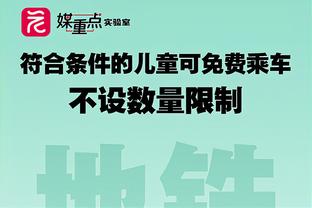 媒重点 实验室

符合条件的儿童可免费乘车
不设数量限制

地铁